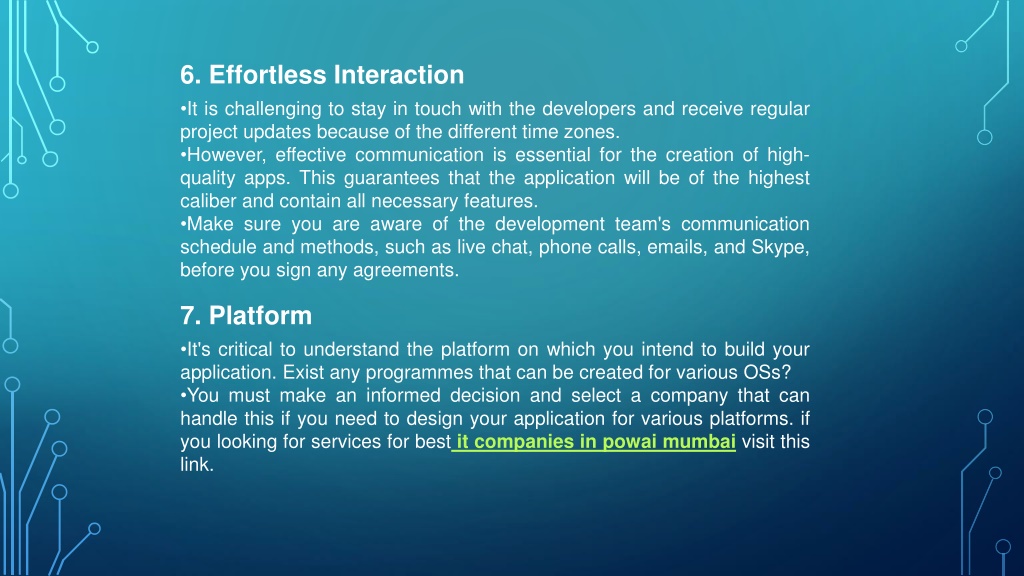 6. Effortless Interaction

•It is challenging to stay in touch with the developers and receive regular project updates because of the different time zones.
•However, effective communication is essential for the creation of high-quality apps. This guarantees that the application will be of the highest caliber and contain all necessary features.
•Make sure you are aware of the development team's communication schedule and methods, such as live chat, phone calls, emails, and Skype, before you sign any agreements.

7. Platform

•It's critical to understand the platform on which you intend to build your application. Exist any programmes that can be created for various OSs?
•You must make an informed decision and select a company that can handle this if you need to design your application for various platforms. if you looking for services for best it companies in powai mumbai visit this link.